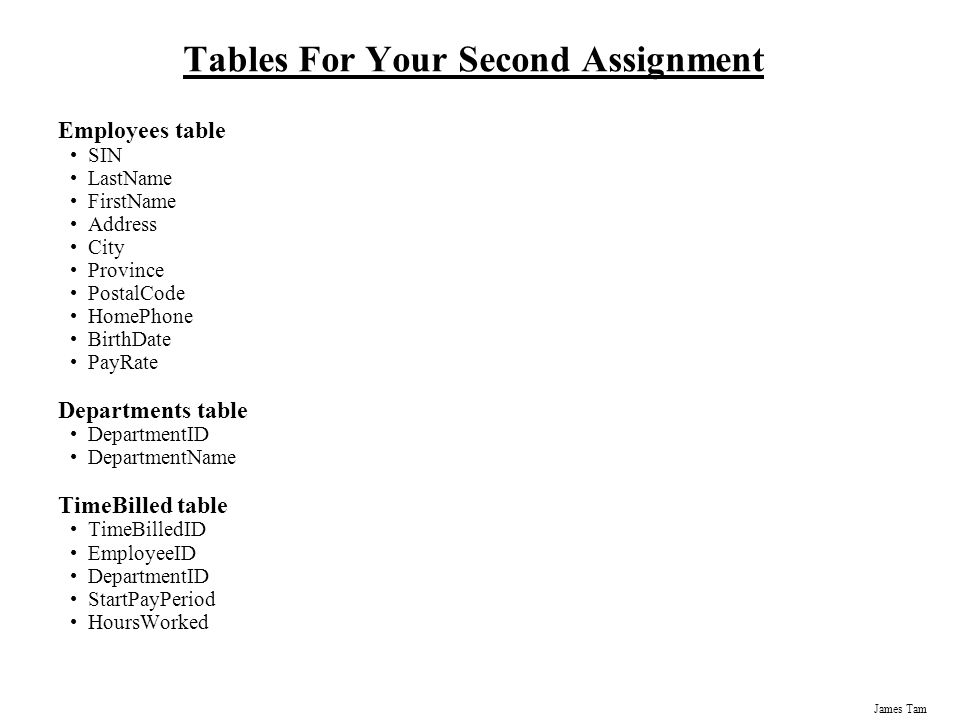 Tables For Your Second Assignment

Employees table
• SIN
• LastName
• FirstName
• Address
• City
• Province
• PostalCode
• HomePhone
• BirthDate
• PayRate

Departments table
• DepartmentID
• DepartmentName

TimeBilled table
• TimeBilledID
• EmployeeID
• DepartmentID
• StartPayPeriod
• HoursWorked

James Tam